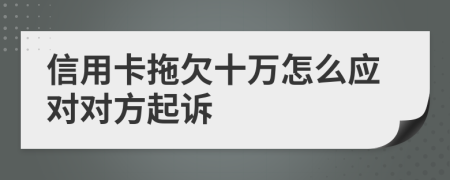 信用卡拖欠十万怎么应对对方起诉